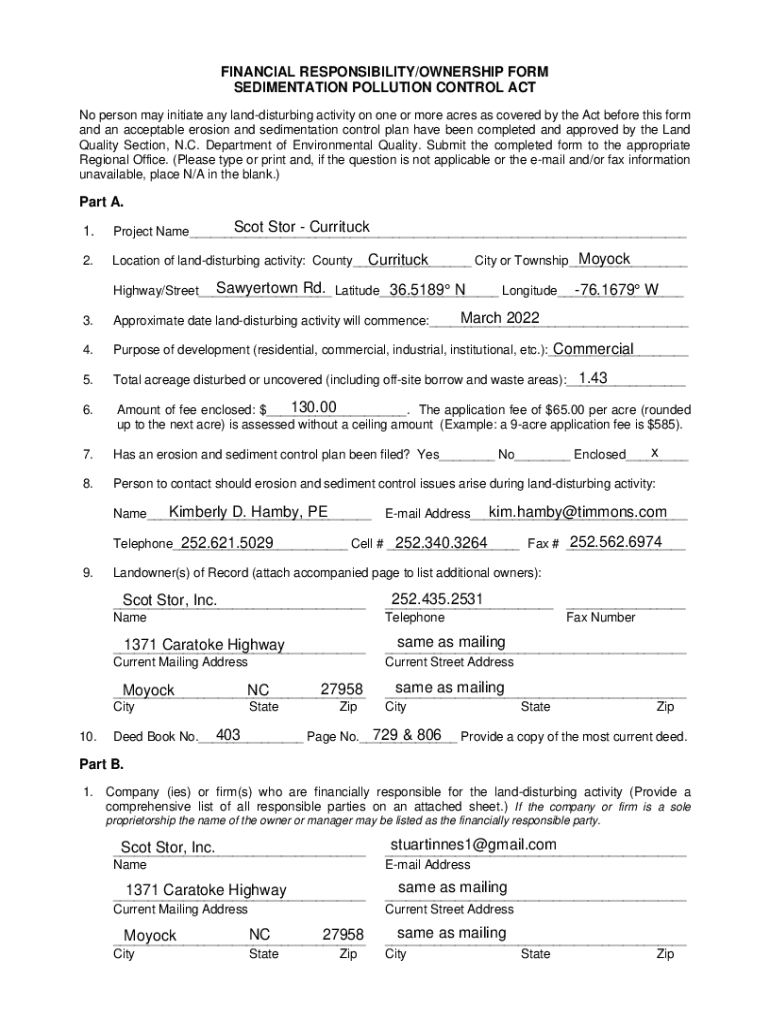 FINANCIAL RESPONSIBILITY/OWNERSHIP FORM
SEDIMENTATION POLLUTION CONTROL ACT

No person may initiate any land-disturbing activity on one or more acres as covered by the Act before this form and an acceptable erosion and sedimentation control plan have been completed and approved by the Land Quality Section, N.C. Department of Environmental Quality. Submit the completed form to the appropriate Regional Office. (Please type or print and, if the question is not applicable or the e-mail and/or fax information unavailable, place N/A in the blank.)

Part A.

1. Project Name Scot Stor - Currituck

2. Location of land-disturbing activity: County Currituck City or Township Moyock

Highway/Street Sawyertown Rd. Latitude 36.5189° N Longitude -76.1679° W

3. Approximate date land-disturbing activity will commence: March 2022

4. Purpose of development (residential, commercial, industrial, institutional, etc.): Commercial

5. Total acreage disturbed or uncovered (including off-site borrow and waste areas): 1.43

6. Amount of fee enclosed: $ 130.00. The application fee of $65.00 per acre (rounded up to the next acre) is assessed without a ceiling amount (Example: a 9-acre application fee is $585).

7. Has an erosion and sediment control plan been filed? Yes________ No________ Enclosed x

8. Person to contact should erosion and sediment control issues arise during land-disturbing activity:

Name Kimberly D. Hamby, PE E-mail Address kim.hamby@timmons.com

Telephone 252.621.5029 Cell # 252.340.3264 Fax # 252.562.6974

9. Landowner(s) of Record (attach accompanied page to list additional owners):

Scot Stor, Inc.
Name

252.435.2531
Telephone

Fax Number

1371 Caratoke Highway
Current Mailing Address

same as mailing
Current Street Address

Moyock NC 27958
City State Zip

same as mailing
City State Zip

10. Deed Book No. 403 Page No. 729 & 806 Provide a copy of the most current deed.

Part B.

1. Company (ies) or firm(s) who are financially responsible for the land-disturbing activity (Provide a comprehensive list of all responsible parties on an attached sheet.) If the company or firm is a sole proprietorship the name of the owner or manager may be listed as the financially responsible party.

Scot Stor, Inc.
Name

stuartinnes1@gmail.com
E-mail Address

1371 Caratoke Highway
Current Mailing Address

same as mailing
Current Street Address

Moyock NC 27958
City State Zip

same as mailing
City State Zip